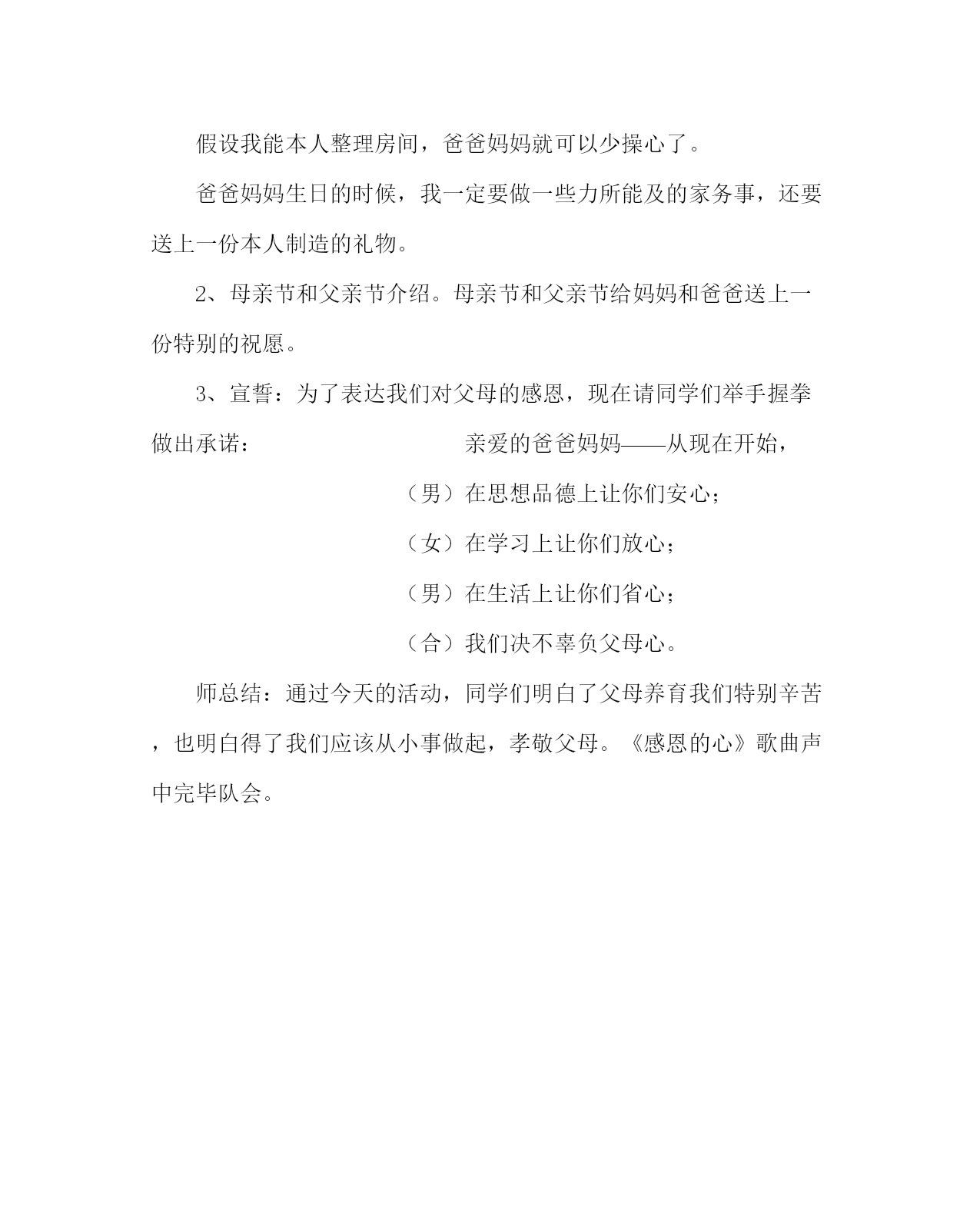 假设我能本人整理房间，爸爸妈妈就可以少操心了。

爸爸妈妈生日的时候，我一定要做一些力所能及的家务事，还要送上一份本人制造的礼物。

2、母亲节和父亲节介绍。母亲节和父亲节给妈妈和爸爸送上一份特别的祝愿。

3、宣誓：为了表达我们对父母的感恩，现在请同学们举手握拳做出承诺：

亲爱的爸爸妈妈——从现在开始，

（男）在思想品德上让你们安心；

（女）在学习上让你们放心；

（男）在生活上让你们省心；

（合）我们决不辜负父母心。

师总结：通过今天的活动，同学们明白了父母养育我们特别辛苦，也明白得了我们应该从小事做起，孝敬父母。《感恩的心》歌曲声中完毕队会。